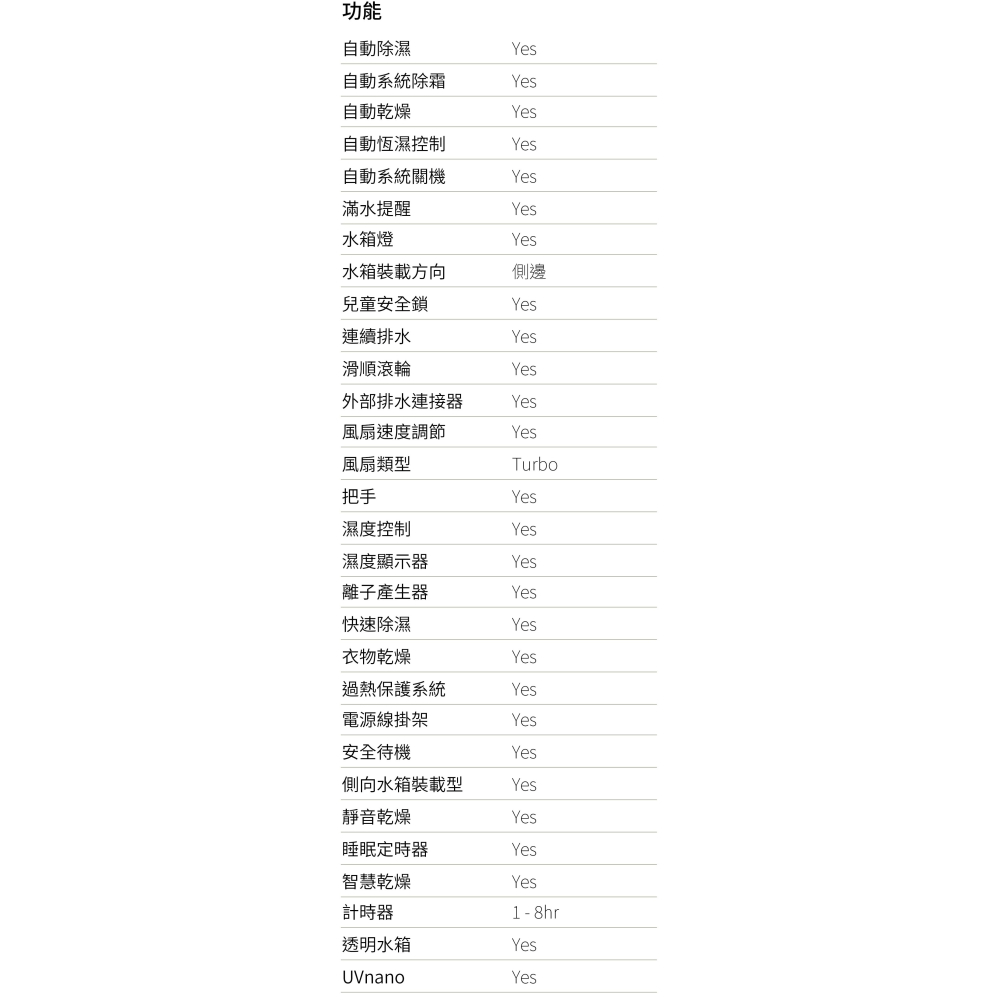 功能

| | |
|---|---|
| 自動除濕 | Yes |
| 自動系統除霜 | Yes |
| 自動乾燥 | Yes |
| 自動恆濕控制 | Yes |
| 自動系統關機 | Yes |
| 滿水提醒 | Yes |
| 水箱燈 | Yes |
| 水箱裝載方向 | 側邊 |
| 兒童安全鎖 | Yes |
| 連續排水 | Yes |
| 滑順滾輪 | Yes |
| 外部排水連接器 | Yes |
| 風扇速度調節 | Yes |
| 風扇類型 | Turbo |
| 把手 | Yes |
| 濕度控制 | Yes |
| 濕度顯示器 | Yes |
| 離子產生器 | Yes |
| 快速除濕 | Yes |
| 衣物乾燥 | Yes |
| 過熱保護系統 | Yes |
| 電源線掛架 | Yes |
| 安全待機 | Yes |
| 側向水箱裝載型 | Yes |
| 靜音乾燥 | Yes |
| 睡眠定時器 | Yes |
| 智慧乾燥 | Yes |
| 計時器 | 1 - 8hr |
| 透明水箱 | Yes |
| UVnano | Yes |